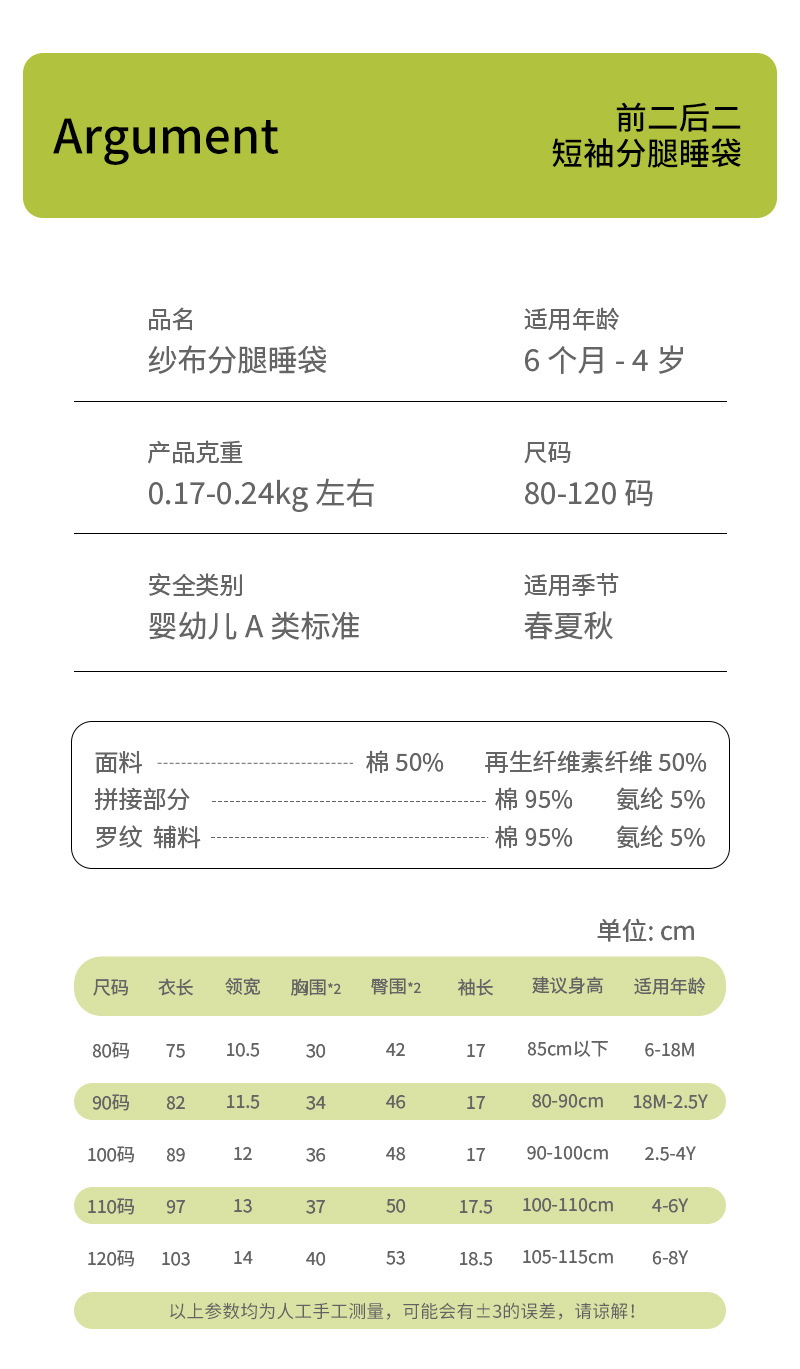 Argument

前二后二
短袖分腿睡袋

品名
纱布分腿睡袋

适用年龄
6 个月 - 4 岁

产品克重
0.17-0.24kg 左右

尺码
80-120 码

安全类别
婴幼儿 A 类标准

适用季节
春夏秋

面料 棉 50% 再生纤维素纤维 50%
拼接部分 棉 95% 氨纶 5%
罗纹 辅料 棉 95% 氨纶 5%

单位: cm

| 尺码 | 衣长 | 领宽 | 胸围*2 | 臀围*2 | 袖长 | 建议身高 | 适用年龄 |
|---|---|---|---|---|---|---|---|
| 80码 | 75 | 10.5 | 30 | 42 | 17 | 85cm以下 | 6-18M |
| 90码 | 82 | 11.5 | 34 | 46 | 17 | 80-90cm | 18M-2.5Y |
| 100码 | 89 | 12 | 36 | 48 | 17 | 90-100cm | 2.5-4Y |
| 110码 | 97 | 13 | 37 | 50 | 17.5 | 100-110cm | 4-6Y |
| 120码 | 103 | 14 | 40 | 53 | 18.5 | 105-115cm | 6-8Y |

以上参数均为人工手工测量，可能会有±3的误差，请谅解！